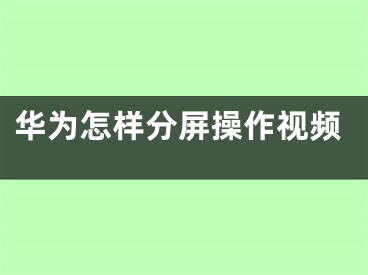 华为怎样分屏操作视频